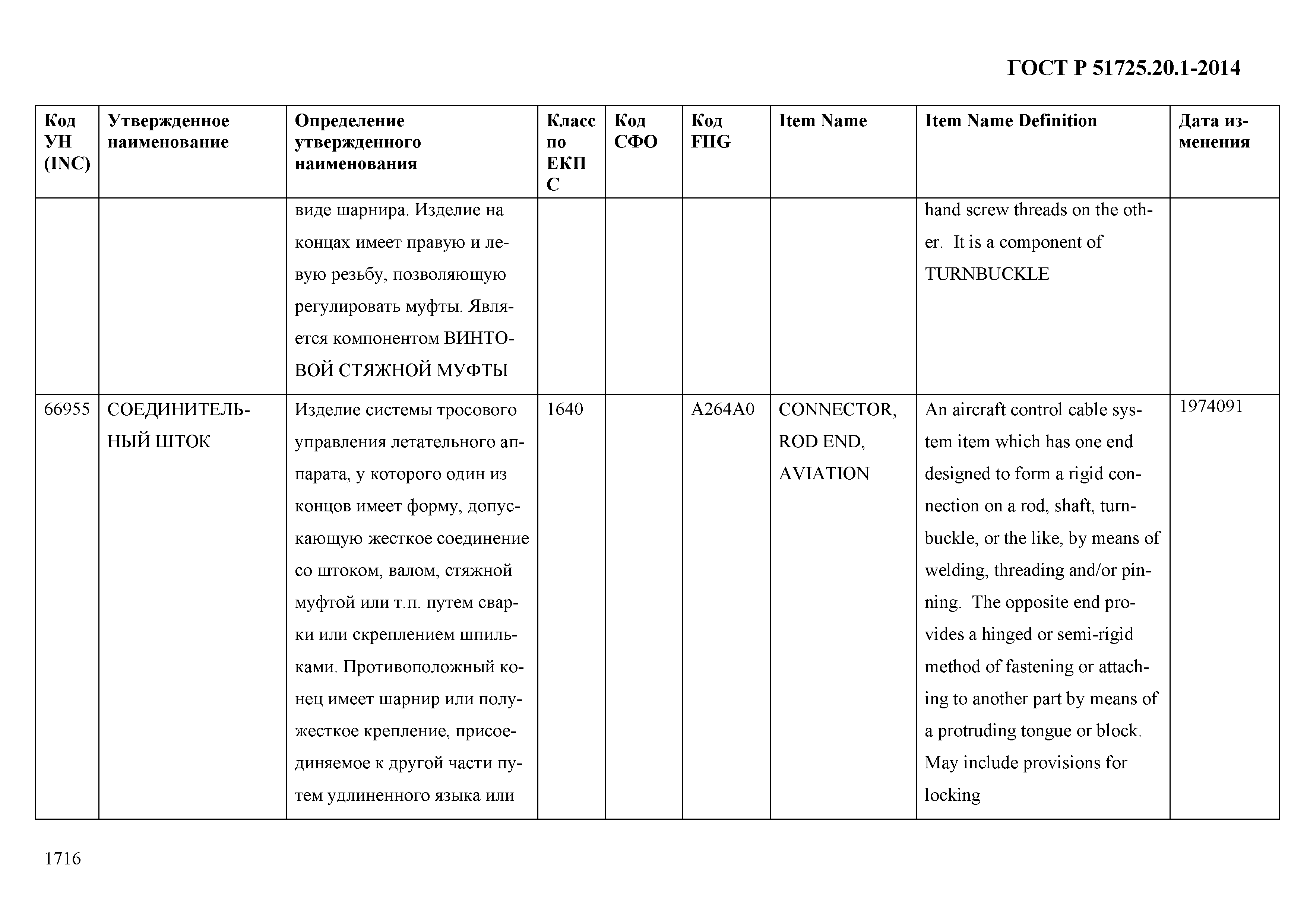 ГОСТ Р 51725.20.1-2014

| Код УН (INC) | Утвержденное наименование | Определение утвержденного наименования | Класс по ЕКПС | Код СФО | Код FIIG | Item Name | Item Name Definition | Дата изменения |
|---|---|---|---|---|---|---|---|---|
| | | виде шарнира. Изделие на концах имеет правую и левую резьбу, позволяющую регулировать муфты. Является компонентом ВИНТОВОЙ СТЯЖНОЙ МУФТЫ | | | | | hand screw threads on the other. It is a component of TURNBUCKLE | |
| 66955 | СОЕДИНИТЕЛЬНЫЙ ШТОК | Изделие системы тросового управления летательного аппарата, у которого один из концов имеет форму, допускающую жесткое соединение со штоком, валом, стяжной муфтой или т.п. путем сварки или скреплением шпильками. Противоположный конец имеет шарнир или полужесткое крепление, присоединяемое к другой части путем удлиненного языка или | 1640 | | A264A0 | CONNECTOR, ROD END, AVIATION | An aircraft control cable system item which has one end designed to form a rigid connection on a rod, shaft, turnbuckle, or the like, by means of welding, threading and/or pinning. The opposite end provides a hinged or semi-rigid method of fastening or attaching to another part by means of a protruding tongue or block. May include provisions for locking | 1974091 |

1716